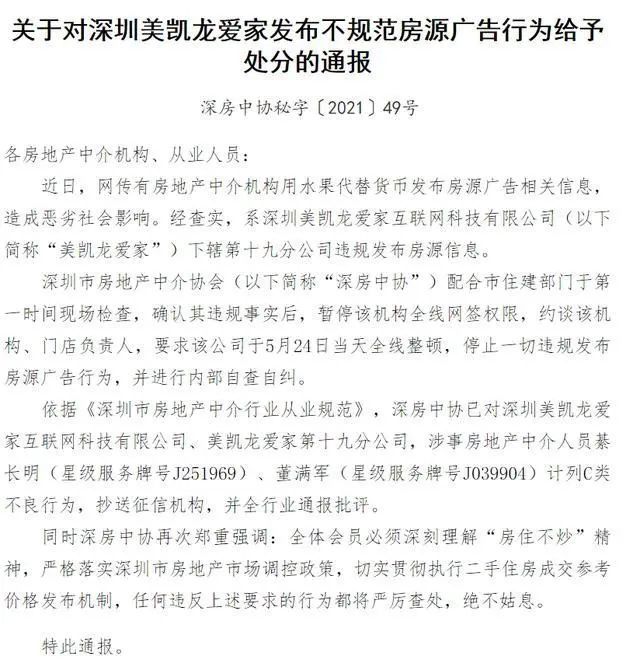 关于对深圳美凯龙爱家发布不规范房源广告行为给予处分的通报

深房中协秘字〔2021〕49号

各房地产中介机构、从业人员：

近日，网传有房地产中介机构用水果代替货币发布房源广告相关信息，造成恶劣社会影响。经查实，系深圳美凯龙爱家互联网科技有限公司（以下简称“美凯龙爱家”）下辖第十九分公司违规发布房源信息。

深圳市房地产中介协会（以下简称“深房中协”）配合市住建部门于第一时间现场检查，确认其违规事实后，暂停该机构全线网签权限，约谈该机构、门店负责人，要求该公司于5月24日当天全线整顿，停止一切违规发布房源广告行为，并进行内部自查自纠。

依据《深圳市房地产中介行业从业规范》，深房中协已对深圳美凯龙爱家互联网科技有限公司、美凯龙爱家第十九分公司，涉事房地产中介人员綦长明（星级服务牌号J251969）、董满军（星级服务牌号J039904）计列C类不良行为，抄送征信机构，并全行业通报批评。

同时深房中协再次郑重强调：全体会员必须深刻理解“房住不炒”精神，严格落实深圳市房地产市场调控政策，切实贯彻执行二手住房成交参考价格发布机制，任何违反上述要求的行为都将严厉查处，绝不姑息。

特此通报。